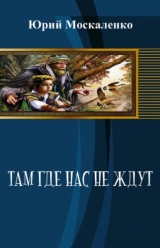 Юрий Москаленко

ТАМ ГДЕ НАС НЕ ЖДУТ